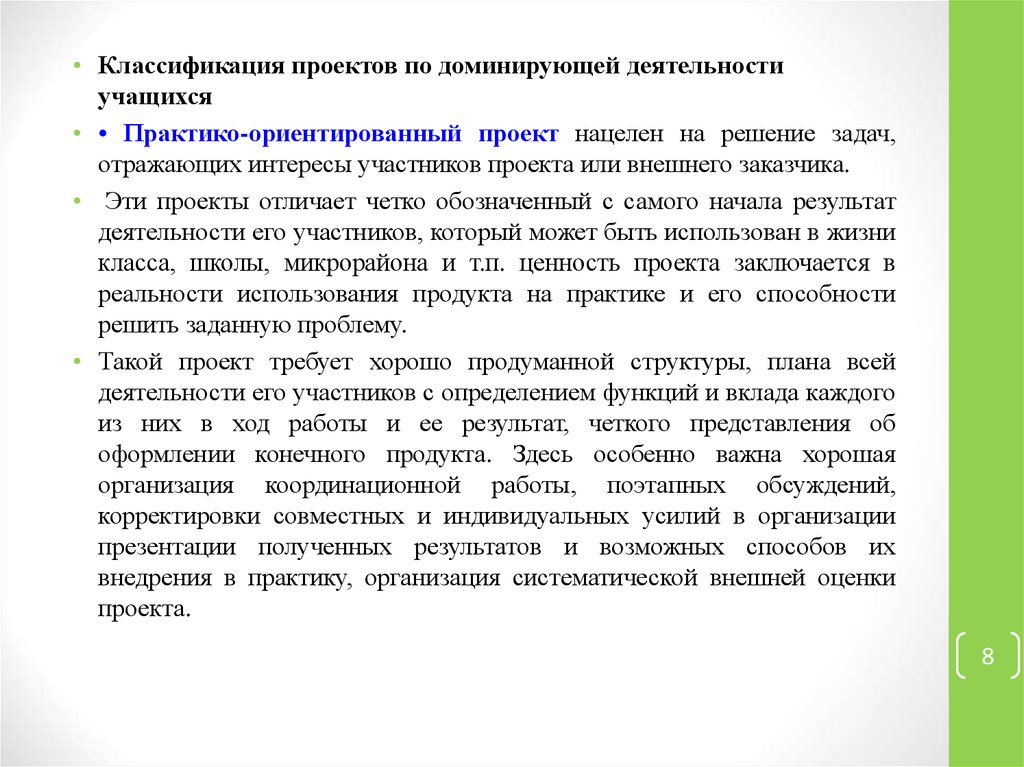 • Классификация проектов по доминирующей деятельности учащихся

• • Практико-ориентированный проект нацелен на решение задач, отражающих интересы участников проекта или внешнего заказчика.

• Эти проекты отличает четко обозначенный с самого начала результат деятельности его участников, который может быть использован в жизни класса, школы, микрорайона и т.п. ценность проекта заключается в реальности использования продукта на практике и его способности решить заданную проблему.

• Такой проект требует хорошо продуманной структуры, плана всей деятельности его участников с определением функций и вклада каждого из них в ход работы и ее результат, четкого представления об оформлении конечного продукта. Здесь особенно важна хорошая организация координационной работы, поэтапных обсуждений, корректировки совместных и индивидуальных усилий в организации презентации полученных результатов и возможных способов их внедрения в практику, организация систематической внешней оценки проекта.

8